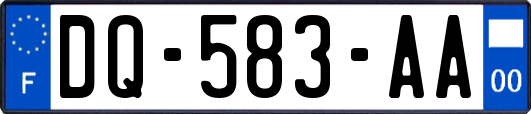 F
DQ-583-AA
00